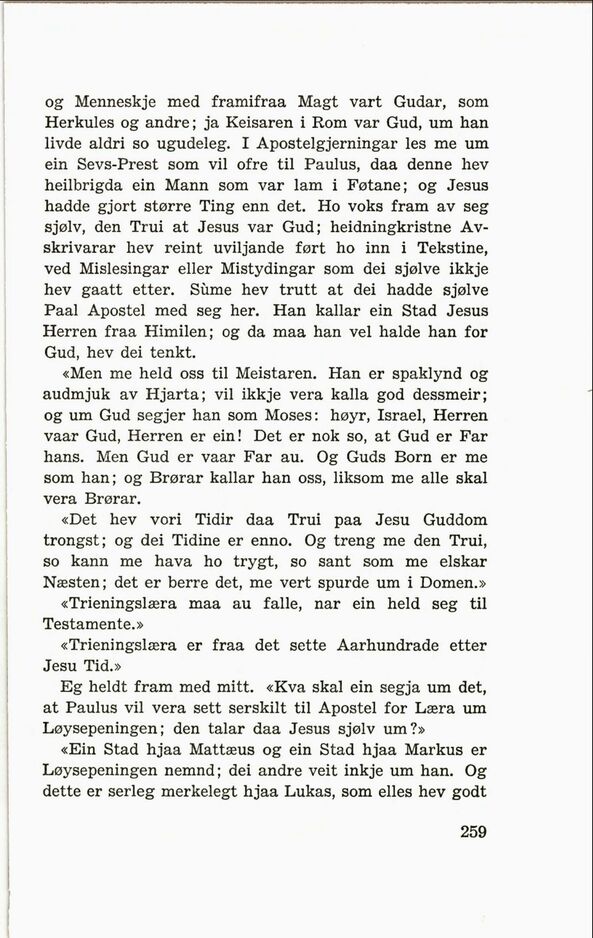 og Menneskje med framifraa Magt vart Gudar, som Herkules og andre; ja Keisaren i Rom var Gud, um han livde aldri so ugudeleg. I Apostelgjerningar les me um ein Sevs-Prest som vil ofre til Paulus, daa denne hev heilbrigda ein Mann som var lam i Føtane; og Jesus hadde gjort større Ting enn det. Ho voks fram av seg sjølv, den Trui at Jesus var Gud; heidningkristne Avskrivarar hev reint uviljande ført ho inn i Tekstine, ved Mislesingar eller Mistydingar som dei sjølve ikkje hev gaatt etter. Sùme hev trutt at dei hadde sjølve Paal Apostel med seg her. Han kallar ein Stad Jesus Herren fraa Himilen; og da maa han vel halde han for Gud, hev dei tenkt.

«Men me held oss til Meistaren. Han er spaklynd og audmjuk av Hjarta; vil ikkje vera kalla god dessmeir; og um Gud segjer han som Moses: høyr, Israel, Herren vaar Gud, Herren er ein! Det er nok so, at Gud er Far hans. Men Gud er vaar Far au. Og Guds Born er me som han; og Brørar kallar han oss, liksom me alle skal vera Brørar.

«Det hev vori Tidir daa Trui paa Jesu Guddom trongst; og dei Tidine er enno. Og treng me den Trui, so kann me hava ho trygt, so sant som me elskar Næsten; det er berre det, me vert spurde um i Domen.»

«Trieningslæra maa au falle, nar ein held seg til Testamente.»

«Trieningslæra er fraa det sette Aarhundrade etter Jesu Tid.»

Eg heldt fram med mitt. «Kva skal ein segja um det, at Paulus vil vera sett serskilt til Apostel for Læra um Løysepeningen; den talar daa Jesus sjølv um?»

«Ein Stad hjaa Mattæus og ein Stad hjaa Markus er Løysepeningen nemnd; dei andre veit inkje um han. Og dette er serleg merkelegt hjaa Lukas, som elles hev godt

259